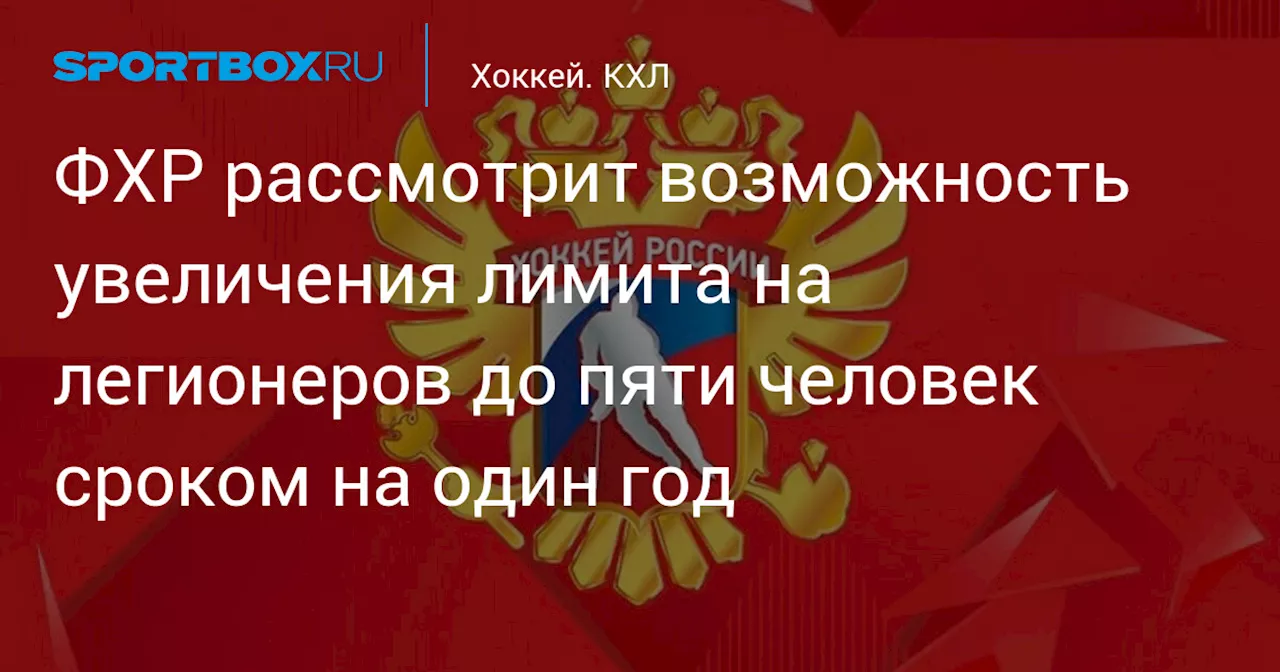 SPORTBOX.RU

Хоккей. КХЛ

ФХР рассмотрит возможность увеличения лимита на легионеров до пяти человек сроком на один год

ХОККЕЙ РОССИИ